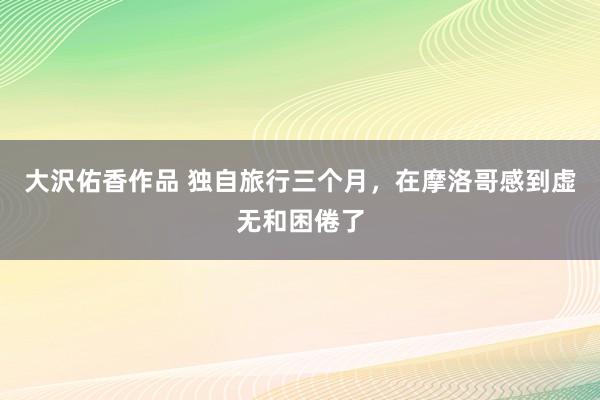 大沢佑香作品 独自旅行三个月，在摩洛哥感到虚无和困倦了